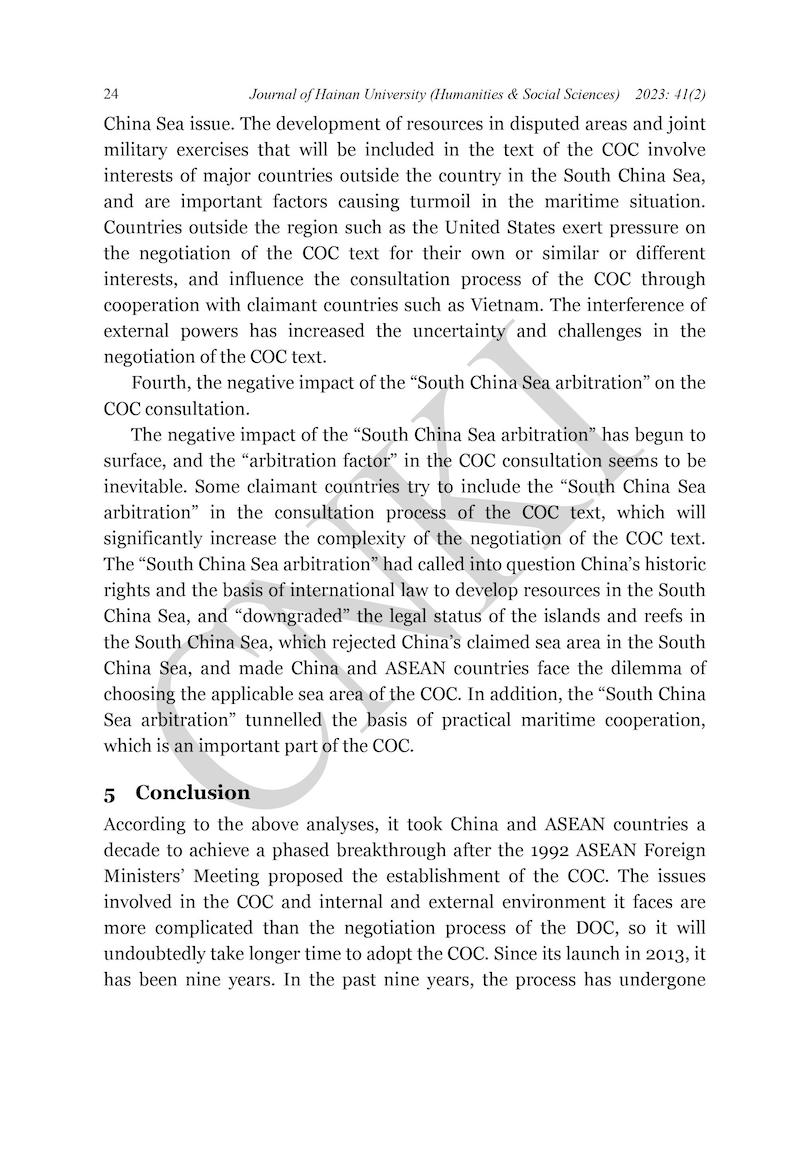 24 Journal of Hainan University (Humanities & Social Sciences) 2023: 41(2)

China Sea issue. The development of resources in disputed areas and joint military exercises that will be included in the text of the COC involve interests of major countries outside the country in the South China Sea, and are important factors causing turmoil in the maritime situation. Countries outside the region such as the United States exert pressure on the negotiation of the COC text for their own or similar or different interests, and influence the consultation process of the COC through cooperation with claimant countries such as Vietnam. The interference of external powers has increased the uncertainty and challenges in the negotiation of the COC text.

Fourth, the negative impact of the “South China Sea arbitration” on the COC consultation.

The negative impact of the “South China Sea arbitration” has begun to surface, and the “arbitration factor” in the COC consultation seems to be inevitable. Some claimant countries try to include the “South China Sea arbitration” in the consultation process of the COC text, which will significantly increase the complexity of the negotiation of the COC text. The “South China Sea arbitration” had called into question China’s historic rights and the basis of international law to develop resources in the South China Sea, and “downgraded” the legal status of the islands and reefs in the South China Sea, which rejected China’s claimed sea area in the South China Sea, and made China and ASEAN countries face the dilemma of choosing the applicable sea area of the COC. In addition, the “South China Sea arbitration” tunnelled the basis of practical maritime cooperation, which is an important part of the COC.

5 Conclusion

According to the above analyses, it took China and ASEAN countries a decade to achieve a phased breakthrough after the 1992 ASEAN Foreign Ministers’ Meeting proposed the establishment of the COC. The issues involved in the COC and internal and external environment it faces are more complicated than the negotiation process of the DOC, so it will undoubtedly take longer time to adopt the COC. Since its launch in 2013, it has been nine years. In the past nine years, the process has undergone

CNKI